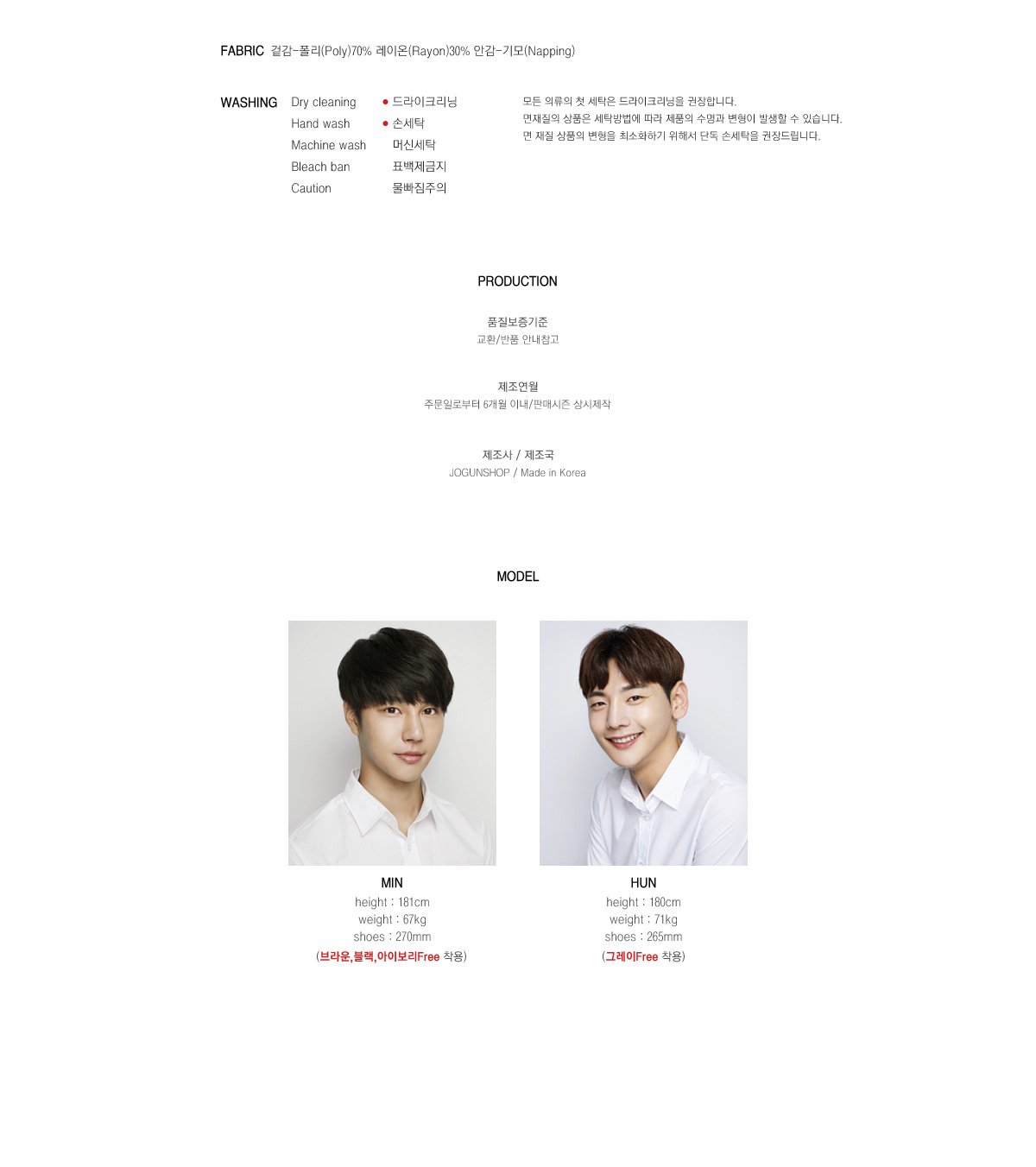 FABRIC 겉감-폴리(Poly)70% 레이온(Rayon)30% 안감-기모(Napping)

WASHING
Dry cleaning
Hand wash
Machine wash
Bleach ban
Caution

• 드라이크리닝
• 손세탁
머신세탁
표백제금지
물빠짐주의

모든 의류의 첫 세탁은 드라이크리닝을 권장합니다.
면재질의 상품은 세탁방법에 따라 제품의 수명과 변형이 발생할 수 있습니다.
면 재질 상품의 변형을 최소화하기 위해서 단독 손세탁을 권장드립니다.

PRODUCTION

품질보증기준
교환/반품 안내참고

제조연월
주문일로부터 6개월 이내/판매시즌 상시제작

제조사 / 제조국
JOGUNSHOP / Made in Korea

MODEL

MIN
height : 181cm
weight : 67kg
shoes : 270mm
(브라운,블랙,아이보리Free 착용)

HUN
height : 180cm
weight : 71kg
shoes : 265mm
(그레이Free 착용)